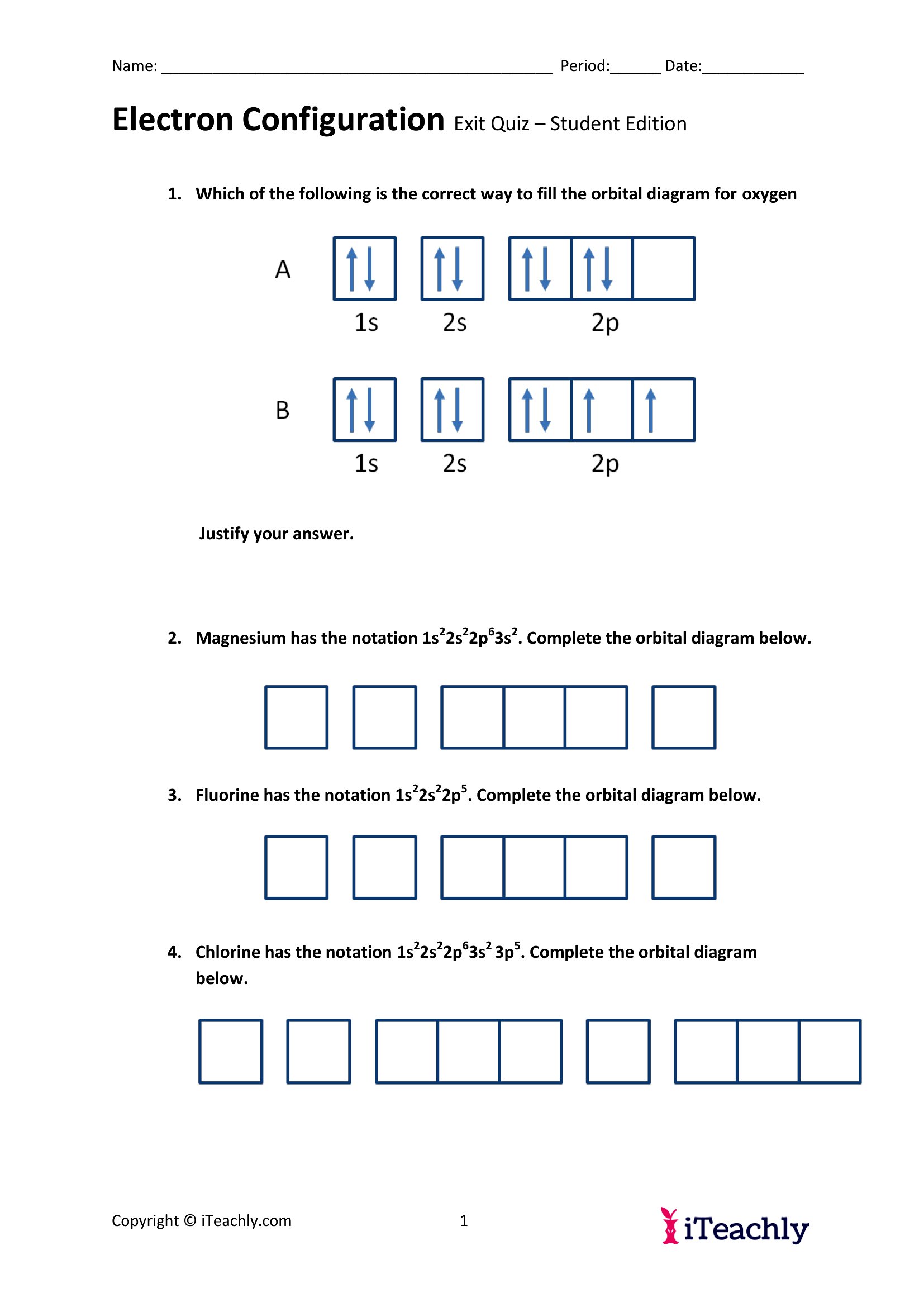 Name: _______________________________________________ Period:______ Date:____________

Electron Configuration Exit Quiz – Student Edition

1. Which of the following is the correct way to fill the orbital diagram for oxygen

A

1s 2s 2p

B

1s 2s 2p

Justify your answer.

2. Magnesium has the notation $1s^22s^22p^63s^2$. Complete the orbital diagram below.

3. Fluorine has the notation $1s^22s^22p^5$. Complete the orbital diagram below.

4. Chlorine has the notation $1s^22s^22p^63s^2 3p^5$. Complete the orbital diagram below.

Copyright © iTeachly.com

1

iTeachly